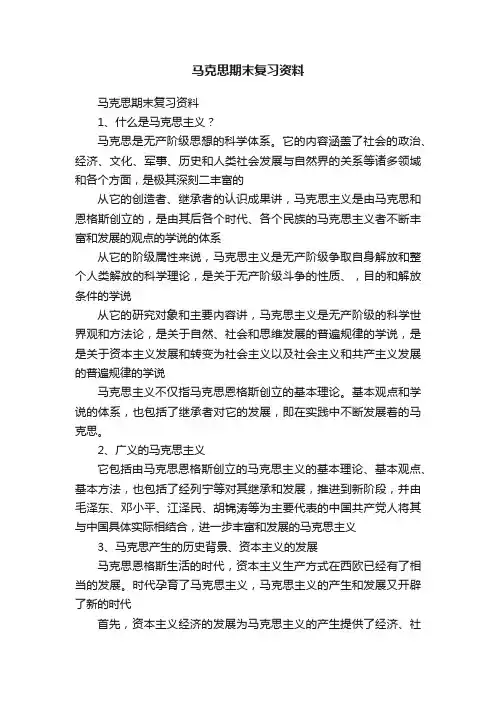 马克思期末复习资料

马克思期末复习资料

1、什么是马克思主义？

马克思是无产阶级思想的科学体系。它的内容涵盖了社会的政治、经济、文化、军事、历史和人类社会发展与自然界的关系等诸多领域和各个方面，是极其深刻二丰富的

从它的创造者、继承者的认识成果讲，马克思主义是由马克思和恩格斯创立的，是由其后各个时代、各个民族的马克思主义者不断丰富和发展的观点的学说的体系

从它的阶级属性来说，马克思主义是无产阶级争取自身解放和整个人类解放的科学理论，是关于无产阶级斗争的性质、，目的和解放条件的学说

从它的研究对象和主要内容讲，马克思主义是无产阶级的科学世界观和方法论，是关于自然、社会和思维发展的普遍规律的学说，是是关于资本主义发展和转变为社会主义以及社会主义和共产主义发展的普遍规律的学说

马克思主义不仅指马克思恩格斯创立的基本理论。基本观点和学说的体系，也包括了继承者对它的发展，即在实践中不断发展着的马克思。

2、广义的马克思主义

它包括由马克思恩格斯创立的马克思主义的基本理论、基本观点、基本方法，也包括了经列宁等对其继承和发展，推进到新阶段，并由毛泽东、邓小平、江泽民、胡锦涛等为主要代表的中国共产党人将其与中国具体实际相结合，进一步丰富和发展的马克思主义

3、马克思产生的历史背景、资本主义的发展

马克思恩格斯生活的时代，资本主义生产方式在西欧已经有了相当的发展。时代孕育了马克思主义，马克思主义的产生和发展又开辟了新的时代

首先，资本主义经济的发展为马克思主义的产生提供了经济、社